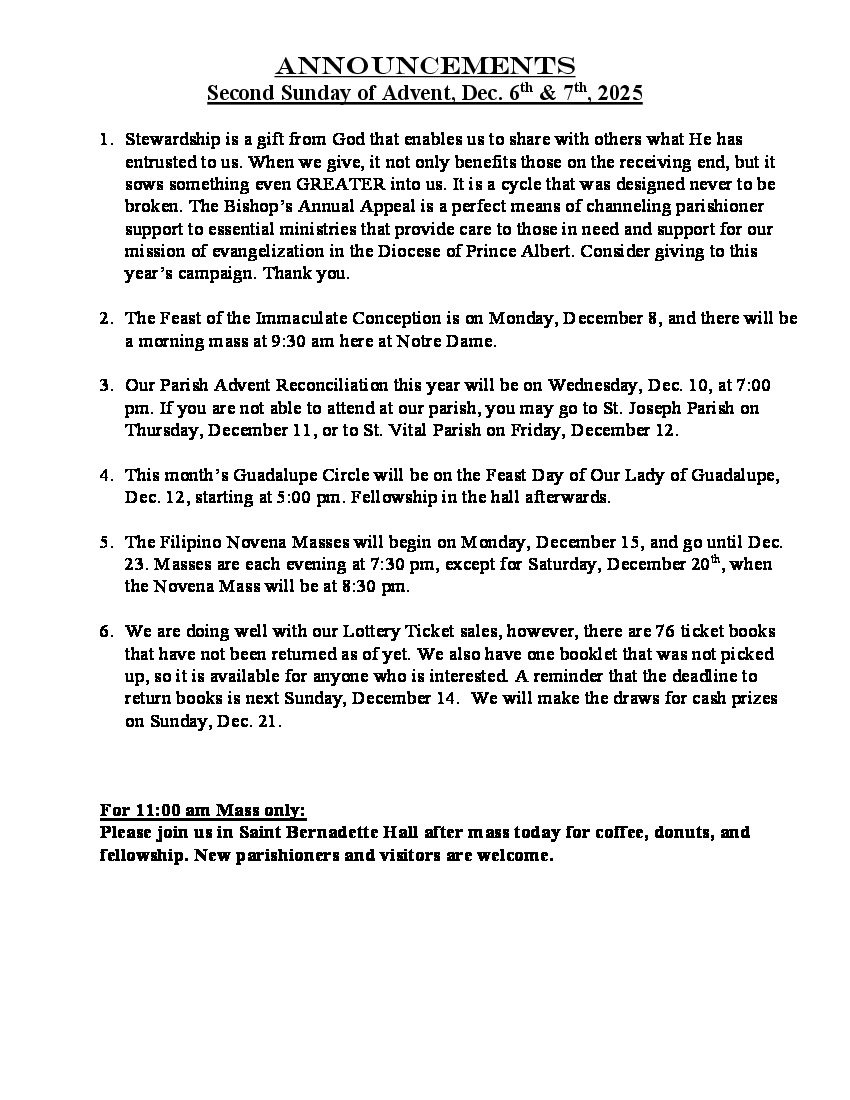 ANNOUNCEMENTS
Second Sunday of Advent, Dec. 6th & 7th, 2025

1. Stewardship is a gift from God that enables us to share with others what He has entrusted to us. When we give, it not only benefits those on the receiving end, but it sows something even GREATER into us. It is a cycle that was designed never to be broken. The Bishop's Annual Appeal is a perfect means of channeling parishioner support to essential ministries that provide care to those in need and support for our mission of evangelization in the Diocese of Prince Albert. Consider giving to this year's campaign. Thank you.

2. The Feast of the Immaculate Conception is on Monday, December 8, and there will be a morning mass at 9:30 am here at Notre Dame.

3. Our Parish Advent Reconciliation this year will be on Wednesday, Dec. 10, at 7:00 pm. If you are not able to attend at our parish, you may go to St. Joseph Parish on Thursday, December 11, or to St. Vital Parish on Friday, December 12.

4. This month's Guadalupe Circle will be on the Feast Day of Our Lady of Guadalupe, Dec. 12, starting at 5:00 pm. Fellowship in the hall afterwards.

5. The Filipino Novena Masses will begin on Monday, December 15, and go until Dec. 23. Masses are each evening at 7:30 pm, except for Saturday, December 20th, when the Novena Mass will be at 8:30 pm.

6. We are doing well with our Lottery Ticket sales, however, there are 76 ticket books that have not been returned as of yet. We also have one booklet that was not picked up, so it is available for anyone who is interested. A reminder that the deadline to return books is next Sunday, December 14. We will make the draws for cash prizes on Sunday, Dec. 21.

For 11:00 am Mass only:
Please join us in Saint Bernadette Hall after mass today for coffee, donuts, and fellowship. New parishioners and visitors are welcome.